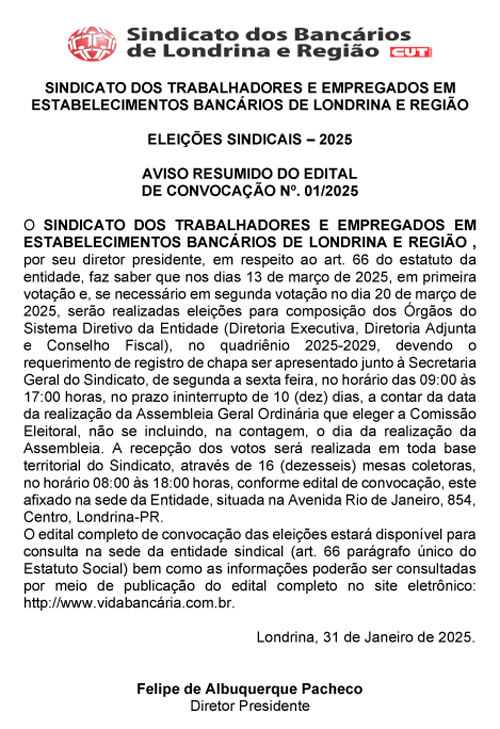 Sindicato dos Bancários de Londrina e Região CUT

SINDICATO DOS TRABALHADORES E EMPREGADOS EM ESTABELECIMENTOS BANCÁRIOS DE LONDRINA E REGIÃO

ELEIÇÕES SINDICAIS – 2025

AVISO RESUMIDO DO EDITAL DE CONVOCAÇÃO Nº. 01/2025

O SINDICATO DOS TRABALHADORES E EMPREGADOS EM ESTABELECIMENTOS BANCÁRIOS DE LONDRINA E REGIÃO , por seu diretor presidente, em respeito ao art. 66 do estatuto da entidade, faz saber que nos dias 13 de março de 2025, em primeira votação e, se necessário em segunda votação no dia 20 de março de 2025, serão realizadas eleições para composição dos Órgãos do Sistema Diretivo da Entidade (Diretoria Executiva, Diretoria Adjunta e Conselho Fiscal), no quadriênio 2025-2029, devendo o requerimento de registro de chapa ser apresentado junto à Secretaria Geral do Sindicato, de segunda a sexta feira, no horário das 09:00 às 17:00 horas, no prazo ininterrupto de 10 (dez) dias, a contar da data da realização da Assembleia Geral Ordinária que eleger a Comissão Eleitoral, não se incluindo, na contagem, o dia da realização da Assembleia. A recepção dos votos será realizada em toda base territorial do Sindicato, através de 16 (dezesseis) mesas coletoras, no horário 08:00 às 18:00 horas, conforme edital de convocação, este afixado na sede da Entidade, situada na Avenida Rio de Janeiro, 854, Centro, Londrina-PR.
O edital completo de convocação das eleições estará disponível para consulta na sede da entidade sindical (art. 66 parágrafo único do Estatuto Social) bem como as informações poderão ser consultadas por meio de publicação do edital completo no site eletrônico: http://www.vidabancária.com.br.

Londrina, 31 de Janeiro de 2025.

Felipe de Albuquerque Pacheco
Diretor Presidente